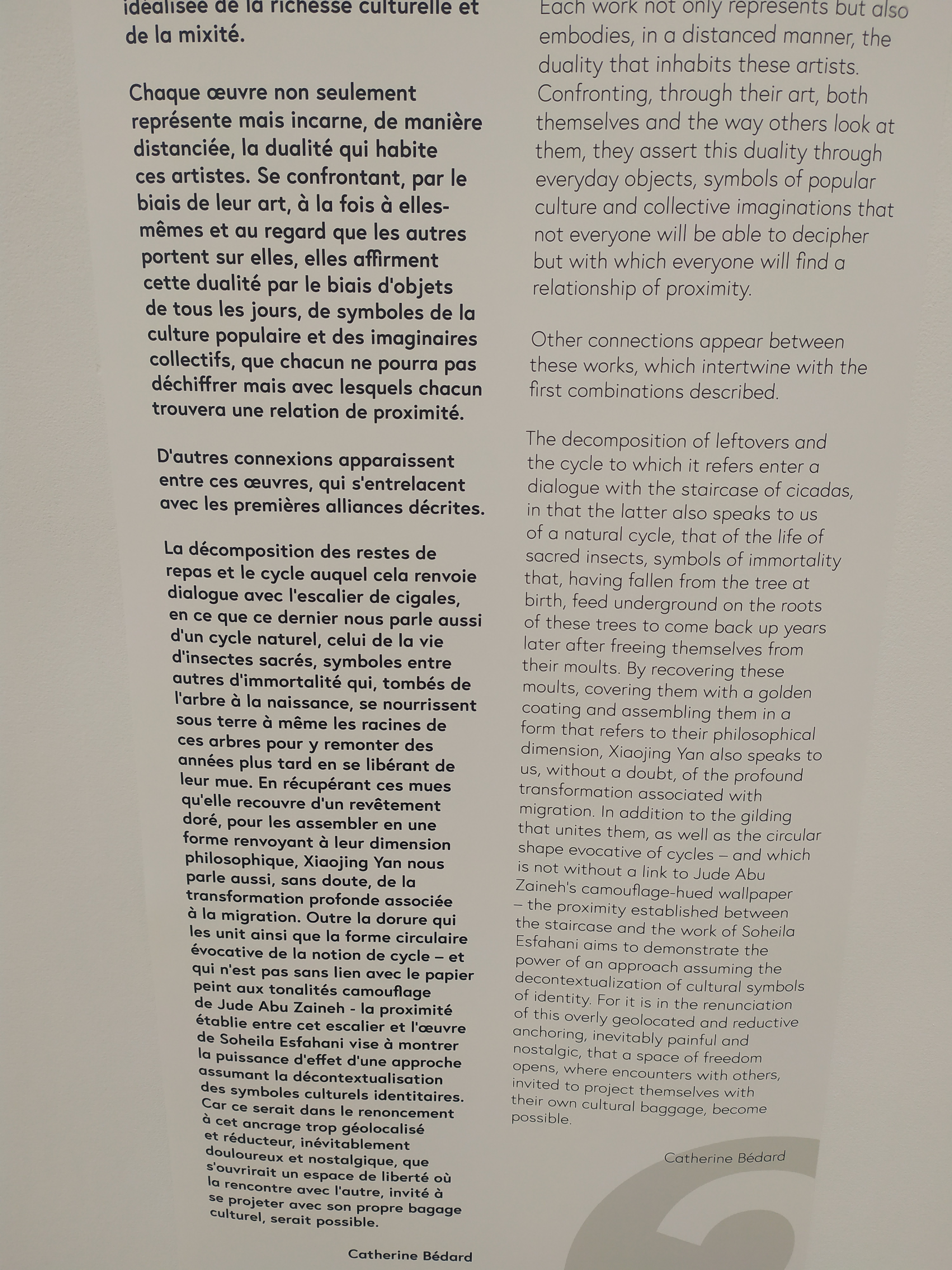 idéalisée de la richesse culturelle et de la mixité.

Chaque œuvre non seulement représente mais incarne, de manière distanciée, la dualité qui habite ces artistes. Se confrontant, par le biais de leur art, à la fois à elles-mêmes et au regard que les autres portent sur elles, elles affirment cette dualité par le biais d'objets de tous les jours, de symboles de la culture populaire et des imaginaires collectifs, que chacun ne pourra pas déchiffrer mais avec lesquels chacun trouvera une relation de proximité.

D'autres connexions apparaissent entre ces œuvres, qui s'entrelacent avec les premières alliances décrites.

La décomposition des restes de repas et le cycle auquel cela renvoie dialogue avec l'escalier de cigales, en ce que ce dernier nous parle aussi d'un cycle naturel, celui de la vie d'insectes sacrés, symboles entre autres d'immortalité qui, tombés de l'arbre à la naissance, se nourrissent sous terre à même les racines de ces arbres pour y remonter des années plus tard en se libérant de leur mue. En récupérant ces mues qu'elle recouvre d'un revêtement doré, pour les assembler en une forme renvoyant à leur dimension philosophique, Xiaojing Yan nous parle aussi, sans doute, de la transformation profonde associée à la migration. Outre la dorure qui les unit ainsi que la forme circulaire évocative de la notion de cycle – et qui n'est pas sans lien avec le papier peint aux tonalités camouflage de Jude Abu Zaineh - la proximité établie entre cet escalier et l'œuvre de Soheila Esfahani vise à montrer la puissance d'effet d'une approche assumant la décontextualisation des symboles culturels identitaires. Car ce serait dans le renoncement à cet ancrage trop géolocalisé et réducteur, inévitablement douloureux et nostalgique, que s'ouvrirait un espace de liberté où la rencontre avec l'autre, invité à se projeter avec son propre bagage culturel, serait possible.

Catherine Bédard

Each work not only represents but also embodies, in a distanced manner, the duality that inhabits these artists. Confronting, through their art, both themselves and the way others look at them, they assert this duality through everyday objects, symbols of popular culture and collective imaginations that not everyone will be able to decipher but with which everyone will find a relationship of proximity.

Other connections appear between these works, which intertwine with the first combinations described.

The decomposition of leftovers and the cycle to which it refers enter a dialogue with the staircase of cicadas, in that the latter also speaks to us of a natural cycle, that of the life of sacred insects, symbols of immortality that, having fallen from the tree at birth, feed underground on the roots of these trees to come back up years later after freeing themselves from their moults. By recovering these moults, covering them with a golden coating and assembling them in a form that refers to their philosophical dimension, Xiaojing Yan also speaks to us, without a doubt, of the profound transformation associated with migration. In addition to the gilding that unites them, as well as the circular shape evocative of cycles – and which is not without a link to Jude Abu Zaineh's camouflage-hued wallpaper – the proximity established between the staircase and the work of Soheila Esfahani aims to demonstrate the power of an approach assuming the decontextualization of cultural symbols of identity. For it is in the renunciation of this overly geolocated and reductive anchoring, inevitably painful and nostalgic, that a space of freedom opens, where encounters with others, invited to project themselves with their own cultural baggage, become possible.

Catherine Bédard